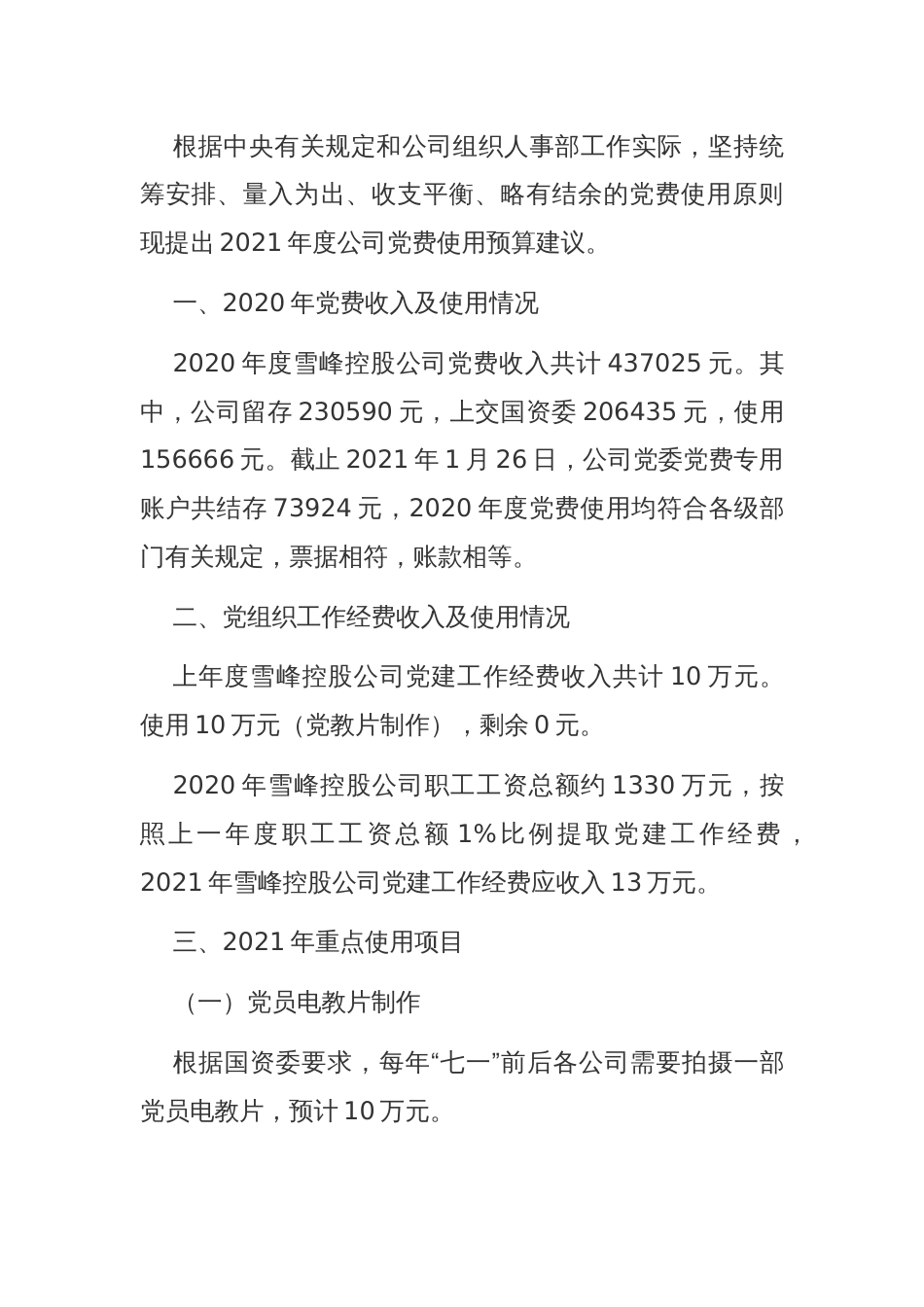 根据中央有关规定和公司组织人事部工作实际，坚持统筹安排、量入为出、收支平衡、略有结余的党费使用原则现提出 2021 年度公司党费使用预算建议。

一、2020 年党费收入及使用情况

2020 年度雪峰控股公司党费收入共计 437025 元。其中，公司留存 230590 元，上交国资委 206435 元，使用 156666 元。截止 2021 年 1 月 26 日，公司党委党费专用账户共结存 73924 元，2020 年度党费使用均符合各级部门有关规定，票据相符，账款相等。

二、党组织工作经费收入及使用情况

上年度雪峰控股公司党建工作经费收入共计 10 万元。使用 10 万元（党教片制作），剩余 0 元。

2020 年雪峰控股公司职工工资总额约 1330 万元，按照上一年度职工工资总额 1%比例提取党建工作经费，2021 年雪峰控股公司党建工作经费应收入 13 万元。

三、2021 年重点使用项目

（一）党员电教片制作

根据国资委要求，每年“七一”前后各公司需要拍摄一部党员电教片，预计 10 万元。